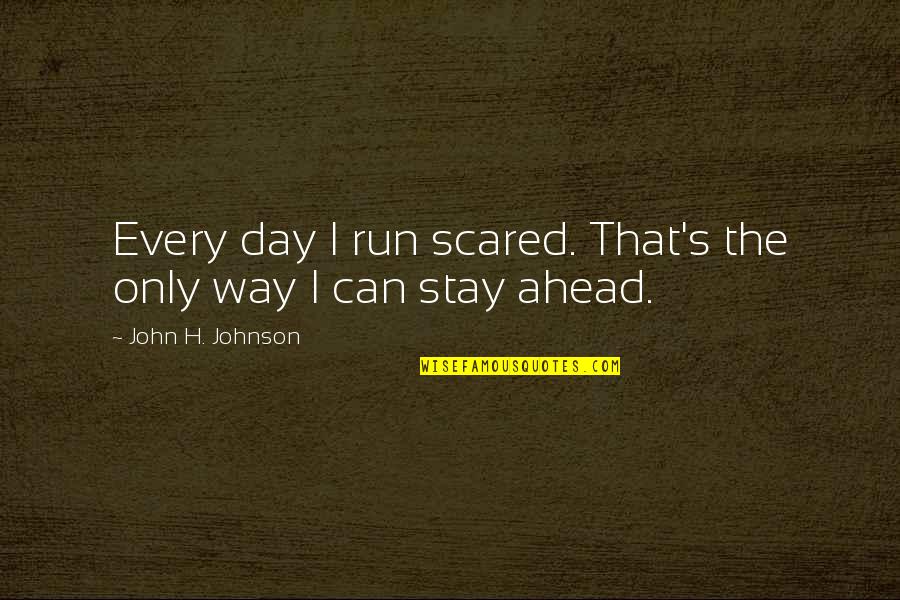 Every day I run scared. That's the only way I can stay ahead.

~ John H. Johnson

WISEFAMOUSQUOTES.COM